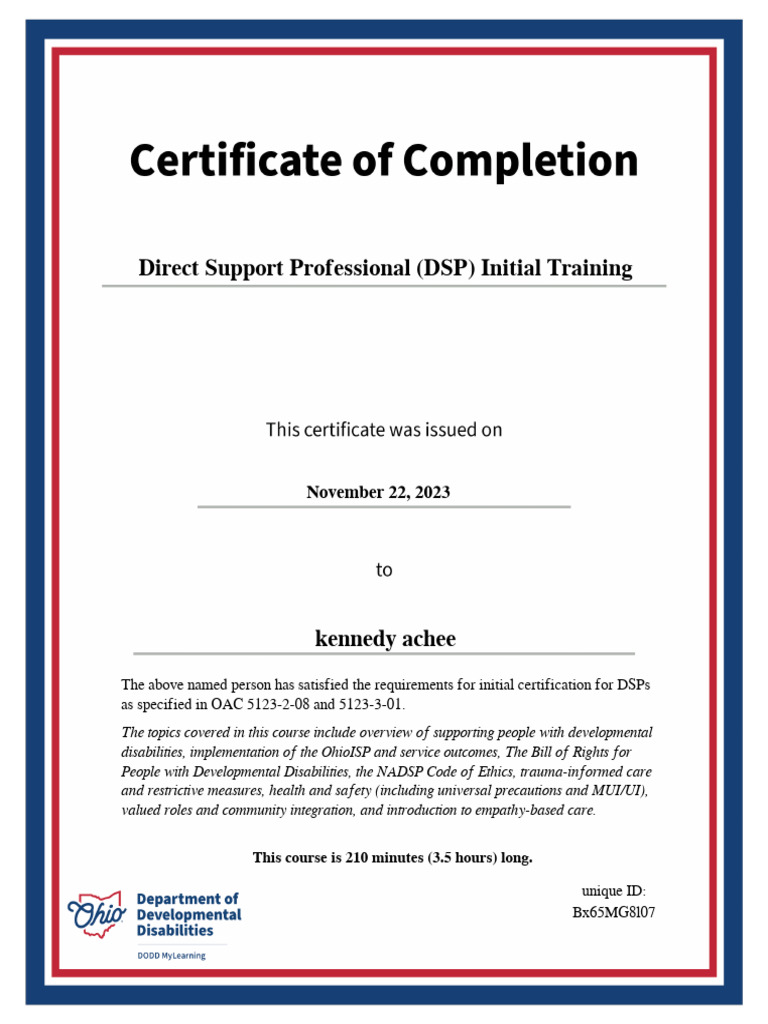 Certificate of Completion

Direct Support Professional (DSP) Initial Training

This certificate was issued on

November 22, 2023

to

kennedy achee

The above named person has satisfied the requirements for initial certification for DSPs as specified in OAC 5123-2-08 and 5123-3-01.

The topics covered in this course include overview of supporting people with developmental disabilities, implementation of the OhioISP and service outcomes, The Bill of Rights for People with Developmental Disabilities, the NADSP Code of Ethics, trauma-informed care and restrictive measures, health and safety (including universal precautions and MUI/UI), valued roles and community integration, and introduction to empathy-based care.

This course is 210 minutes (3.5 hours) long.

Ohio Department of Developmental Disabilities

DODD MyLearning

unique ID:
Bx65MG8107